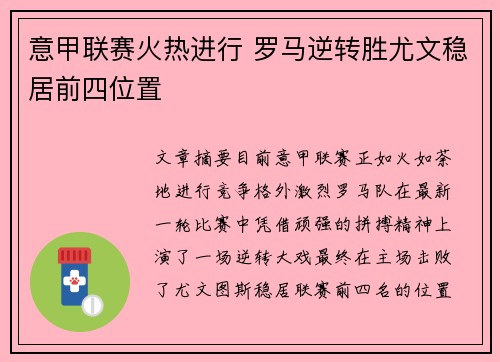 意甲联赛火热进行 罗马逆转胜尤文稳居前四位置

文章摘要目前意甲联赛正如火如荼地进行竞争格外激烈罗马队在最新一轮比赛中凭借顽强的拼搏精神上演了一场逆转大戏最终在主场击败了尤文图斯稳居联赛前四名的位置